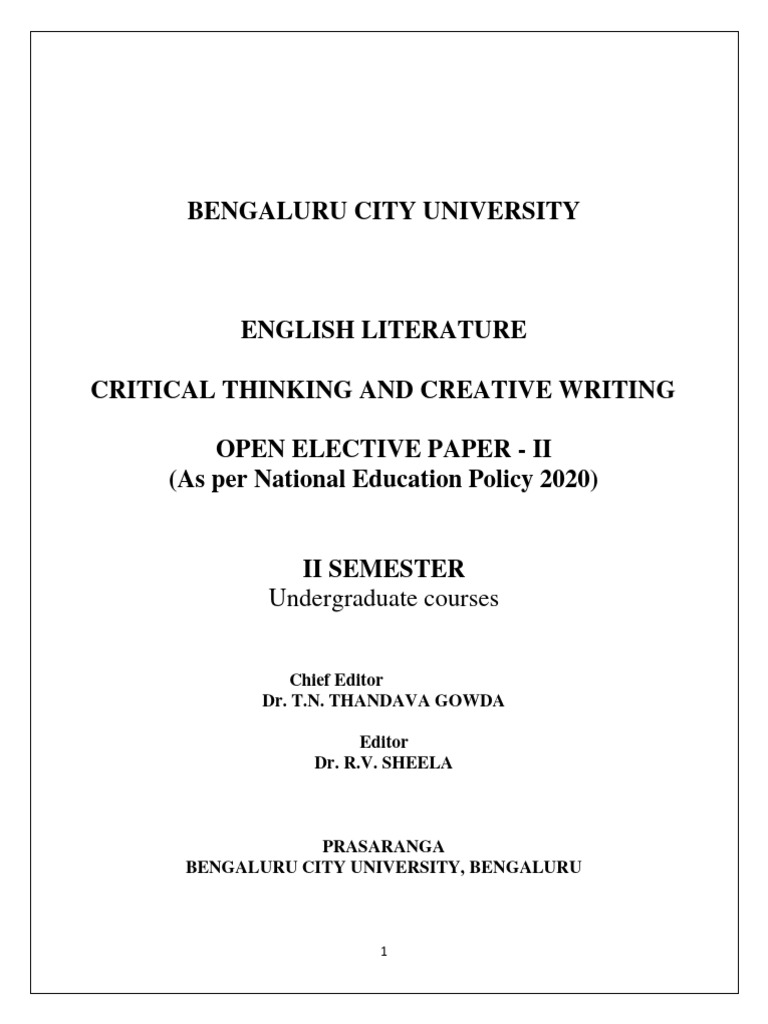 BENGALURU CITY UNIVERSITY

ENGLISH LITERATURE

CRITICAL THINKING AND CREATIVE WRITING

OPEN ELECTIVE PAPER - II
(As per National Education Policy 2020)

II SEMESTER
Undergraduate courses

Chief Editor
Dr. T.N. THANDAVA GOWDA

Editor
Dr. R.V. SHEELA

PRASARANGA
BENGALURU CITY UNIVERSITY, BENGALURU

1